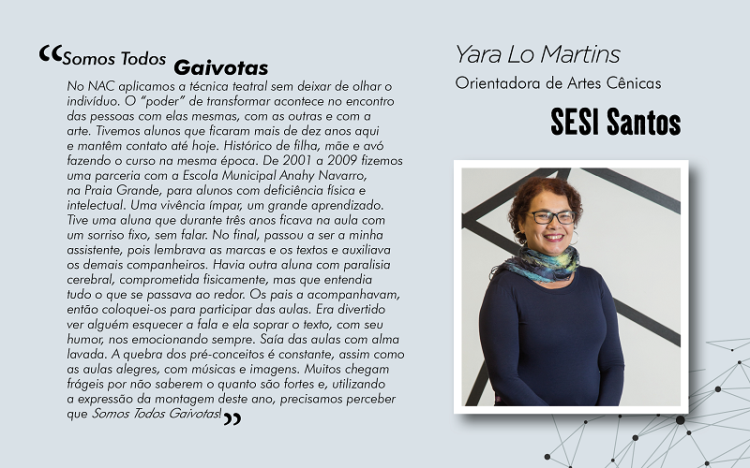 “Somos Todos Gaivotas

No NAC aplicamos a técnica teatral sem deixar de olhar o indivíduo. O “poder” de transformar acontece no encontro das pessoas com elas mesmas, com as outras e com a arte. Tivemos alunos que ficaram mais de dez anos aqui e mantêm contato até hoje. Histórico de filha, mãe e avó fazendo o curso na mesma época. De 2001 a 2009 fizemos uma parceria com a Escola Municipal Anahy Navarro, na Praia Grande, para alunos com deficiência física e intelectual. Uma vivência ímpar, um grande aprendizado. Tive uma aluna que durante três anos ficava na aula com um sorriso fixo, sem falar. No final, passou a ser a minha assistente, pois lembrava as marcas e os textos e auxiliava os demais companheiros. Havia outra aluna com paralisia cerebral, comprometida fisicamente, mas que entendia tudo o que se passava ao redor. Os pais a acompanhavam, então coloquei-os para participar das aulas. Era divertido ver alguém esquecer a fala e ela soprar o texto, com seu humor, nos emocionando sempre. Saía das aulas com alma lavada. A quebra dos pré-conceitos é constante, assim como as aulas alegres, com músicas e imagens. Muitos chegam frágeis por não saberem o quanto são fortes e, utilizando a expressão da montagem deste ano, precisamos perceber que Somos Todos Gaivotas!”

Yara Lo Martins
Orientadora de Artes Cênicas
SESI Santos